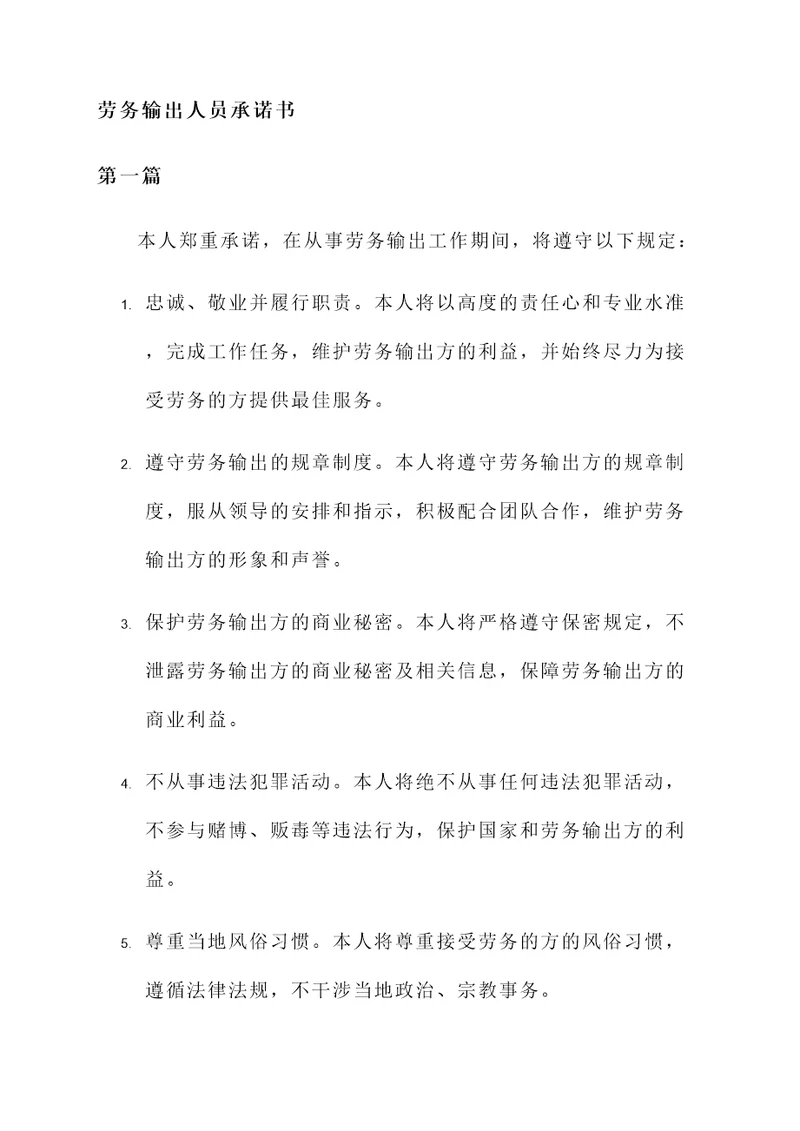 劳务输出人员承诺书

第一篇

本人郑重承诺，在从事劳务输出工作期间，将遵守以下规定：

1. 忠诚、敬业并履行职责。本人将以高度的责任心和专业水准，完成工作任务，维护劳务输出方的利益，并始终尽力为接受劳务的方提供最佳服务。

2. 遵守劳务输出的规章制度。本人将遵守劳务输出方的规章制度，服从领导的安排和指示，积极配合团队合作，维护劳务输出方的形象和声誉。

3. 保护劳务输出方的商业秘密。本人将严格遵守保密规定，不泄露劳务输出方的商业秘密及相关信息，保障劳务输出方的商业利益。

4. 不从事违法犯罪活动。本人将绝不从事任何违法犯罪活动，不参与赌博、贩毒等违法行为，保护国家和劳务输出方的利益。

5. 尊重当地风俗习惯。本人将尊重接受劳务的方的风俗习惯，遵循法律法规，不干涉当地政治、宗教事务。